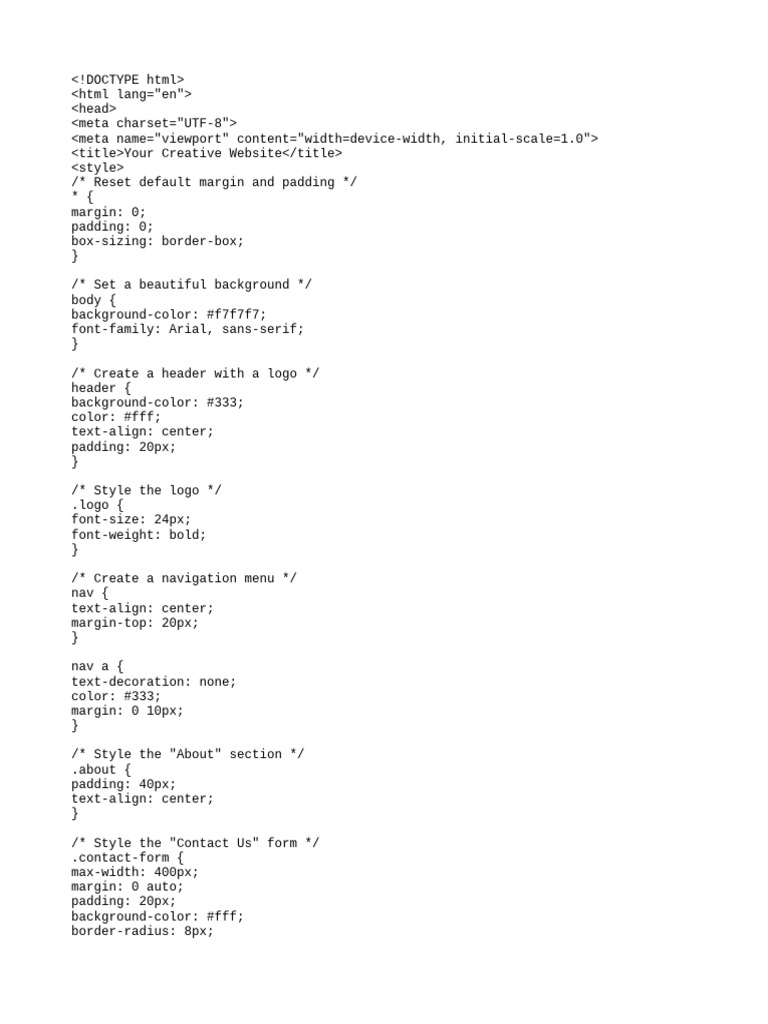 <!DOCTYPE html>
<html lang="en">
<head>
<meta charset="UTF-8">
<meta name="viewport" content="width=device-width, initial-scale=1.0">
<title>Your Creative Website</title>
<style>
/* Reset default margin and padding */
* {
margin: 0;
padding: 0;
box-sizing: border-box;
}

/* Set a beautiful background */
body {
background-color: #f7f7f7;
font-family: Arial, sans-serif;
}

/* Create a header with a logo */
header {
background-color: #333;
color: #fff;
text-align: center;
padding: 20px;
}

/* Style the logo */
.logo {
font-size: 24px;
font-weight: bold;
}

/* Create a navigation menu */
nav {
text-align: center;
margin-top: 20px;
}

nav a {
text-decoration: none;
color: #333;
margin: 0 10px;
}

/* Style the "About" section */
.about {
padding: 40px;
text-align: center;
}

/* Style the "Contact Us" form */
.contact-form {
max-width: 400px;
margin: 0 auto;
padding: 20px;
background-color: #fff;
border-radius: 8px;